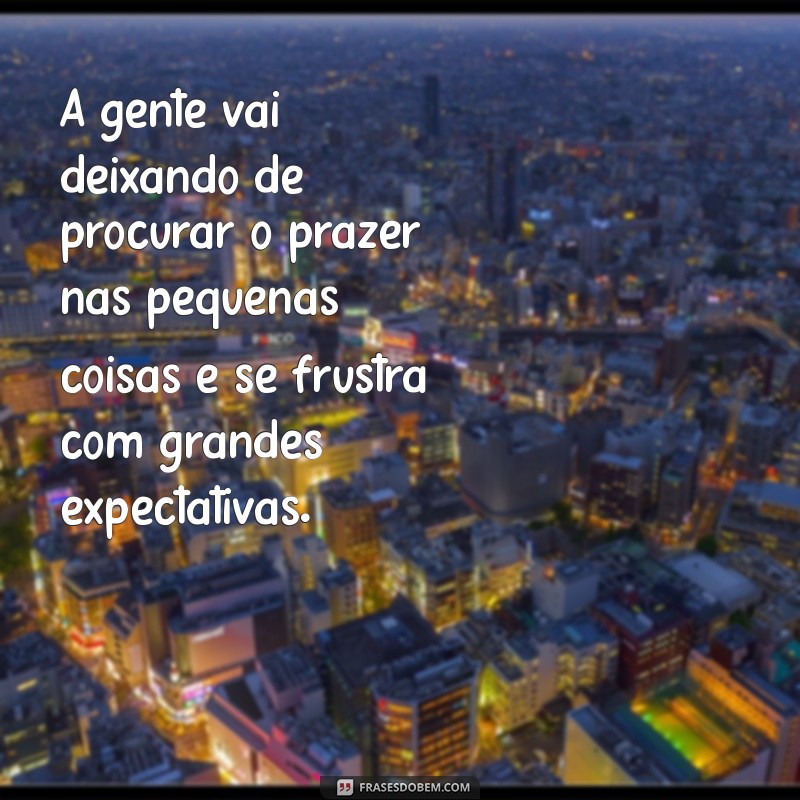 A gente vai deixando de procurar o prazer nas pequenas coisas e se frustra com grandes expectativas.

FRASESDOBEM.COM